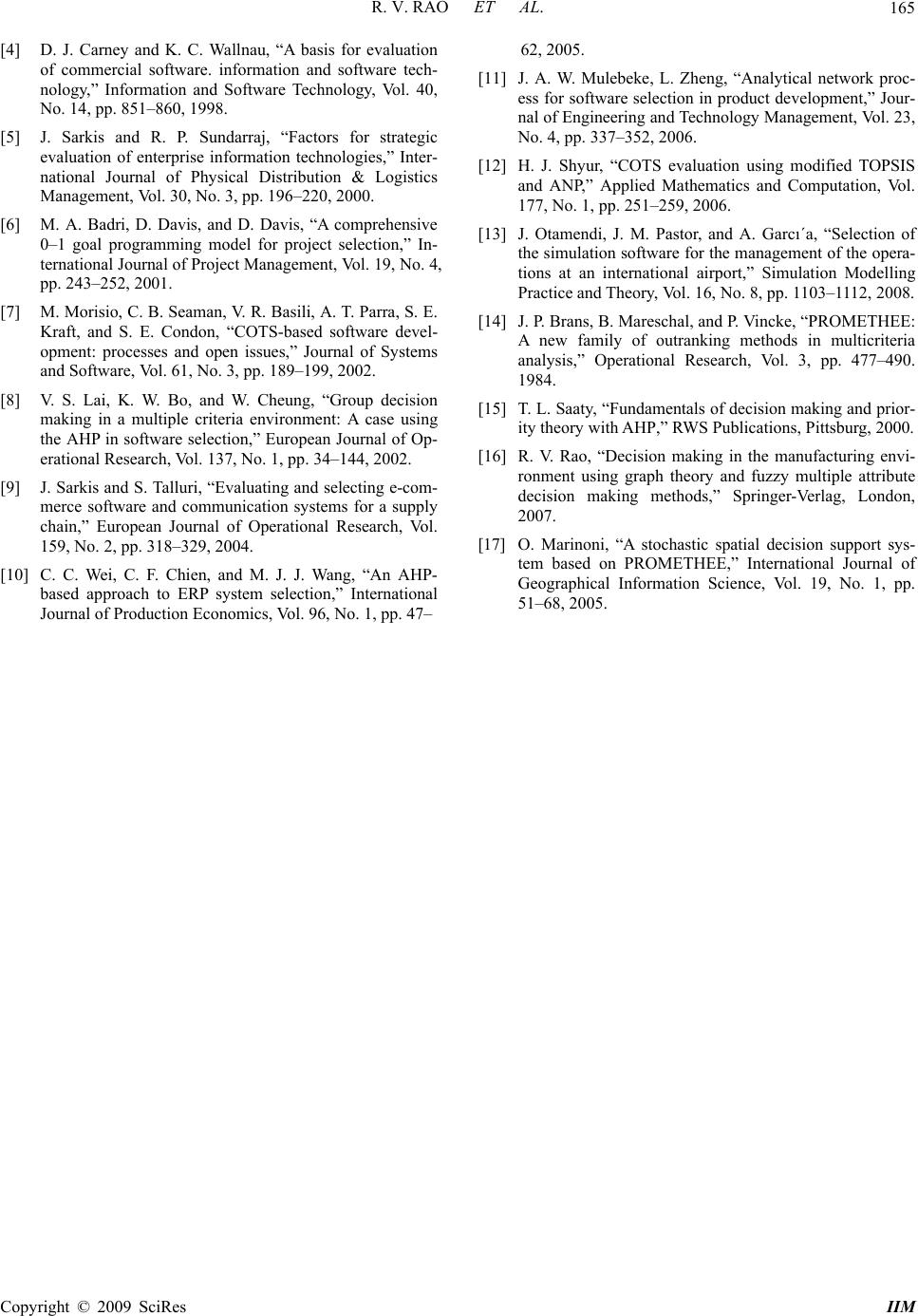 R. V. RAO ET AL. 165

[4] D. J. Carney and K. C. Wallnau, “A basis for evaluation of commercial software. information and software technology,” Information and Software Technology, Vol. 40, No. 14, pp. 851–860, 1998.

[5] J. Sarkis and R. P. Sundarraj, “Factors for strategic evaluation of enterprise information technologies,” International Journal of Physical Distribution & Logistics Management, Vol. 30, No. 3, pp. 196–220, 2000.

[6] M. A. Badri, D. Davis, and D. Davis, “A comprehensive 0–1 goal programming model for project selection,” International Journal of Project Management, Vol. 19, No. 4, pp. 243–252, 2001.

[7] M. Morisio, C. B. Seaman, V. R. Basili, A. T. Parra, S. E. Kraft, and S. E. Condon, “COTS-based software development: processes and open issues,” Journal of Systems and Software, Vol. 61, No. 3, pp. 189–199, 2002.

[8] V. S. Lai, K. W. Bo, and W. Cheung, “Group decision making in a multiple criteria environment: A case using the AHP in software selection,” European Journal of Operational Research, Vol. 137, No. 1, pp. 34–144, 2002.

[9] J. Sarkis and S. Talluri, “Evaluating and selecting e-commerce software and communication systems for a supply chain,” European Journal of Operational Research, Vol. 159, No. 2, pp. 318–329, 2004.

[10] C. C. Wei, C. F. Chien, and M. J. J. Wang, “An AHP-based approach to ERP system selection,” International Journal of Production Economics, Vol. 96, No. 1, pp. 47–62, 2005.

[11] J. A. W. Mulebeke, L. Zheng, “Analytical network process for software selection in product development,” Journal of Engineering and Technology Management, Vol. 23, No. 4, pp. 337–352, 2006.

[12] H. J. Shyur, “COTS evaluation using modified TOPSIS and ANP,” Applied Mathematics and Computation, Vol. 177, No. 1, pp. 251–259, 2006.

[13] J. Otamendi, J. M. Pastor, and A. Garcı´a, “Selection of the simulation software for the management of the operations at an international airport,” Simulation Modelling Practice and Theory, Vol. 16, No. 8, pp. 1103–1112, 2008.

[14] J. P. Brans, B. Mareschal, and P. Vincke, “PROMETHEE: A new family of outranking methods in multicriteria analysis,” Operational Research, Vol. 3, pp. 477–490. 1984.

[15] T. L. Saaty, “Fundamentals of decision making and priority theory with AHP,” RWS Publications, Pittsburg, 2000.

[16] R. V. Rao, “Decision making in the manufacturing environment using graph theory and fuzzy multiple attribute decision making methods,” Springer-Verlag, London, 2007.

[17] O. Marinoni, “A stochastic spatial decision support system based on PROMETHEE,” International Journal of Geographical Information Science, Vol. 19, No. 1, pp. 51–68, 2005.

Copyright © 2009 SciRes IIM